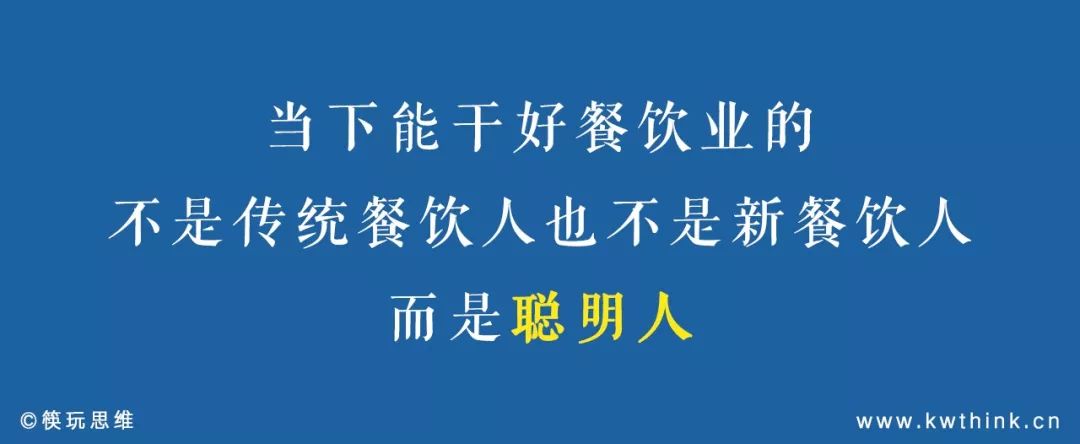 当下能干好餐饮业的
不是传统餐饮人也不是新餐饮人
而是聪明人

©筷玩思维

www.kwthink.cn